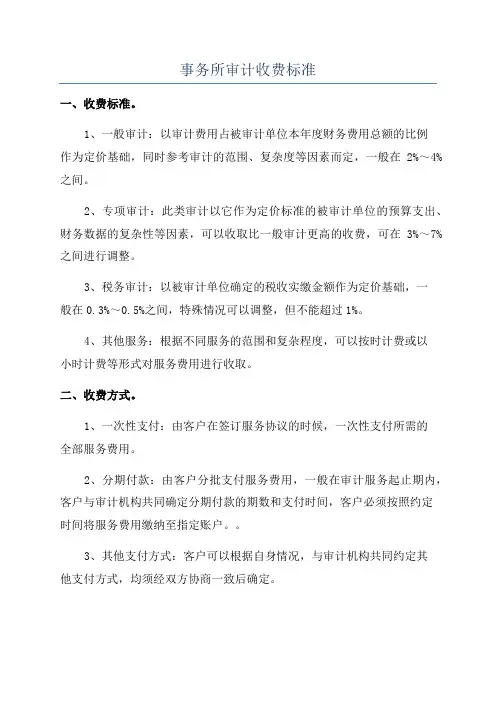 事务所审计收费标准

一、收费标准。

1、一般审计：以审计费用占被审计单位本年度财务费用总额的比例作为定价基础，同时参考审计的范围、复杂度等因素而定，一般在 2%～4%之间。

2、专项审计：此类审计以它作为定价标准的被审计单位的预算支出、财务数据的复杂性等因素，可以收取比一般审计更高的收费，可在 3%～7%之间进行调整。

3、税务审计：以被审计单位确定的税收实缴金额作为定价基础，一般在 0.3%～0.5%之间，特殊情况可以调整，但不能超过 1%。

4、其他服务：根据不同服务的范围和复杂程度，可以按时计费或以小时计费等形式对服务费用进行收取。

二、收费方式。

1、一次性支付：由客户在签订服务协议的时候，一次性支付所需的全部服务费用。

2、分期付款：由客户分批支付服务费用，一般在审计服务起止期内，客户与审计机构共同确定分期付款的期数和支付时间，客户必须按照约定时间将服务费用缴纳至指定账户。。

3、其他支付方式：客户可以根据自身情况，与审计机构共同约定其他支付方式，均须经双方协商一致后确定。